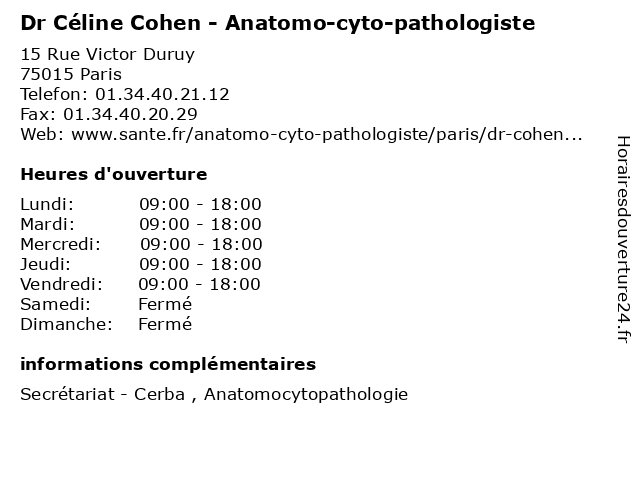 Dr Céline Cohen - Anatomo-cyto-pathologiste

15 Rue Victor Duruy
75015 Paris
Telefon: 01.34.40.21.12
Fax: 01.34.40.20.29
Web: www.sante.fr/anatomo-cyto-pathologiste/paris/dr-cohen...

Heures d'ouverture

Lundi: 09:00 - 18:00
Mardi: 09:00 - 18:00
Mercredi: 09:00 - 18:00
Jeudi: 09:00 - 18:00
Vendredi: 09:00 - 18:00
Samedi: Fermé
Dimanche: Fermé

informations complémentaires

Secrétariat - Cerba , Anatomocytopathologie

Horairesdouverture24.fr